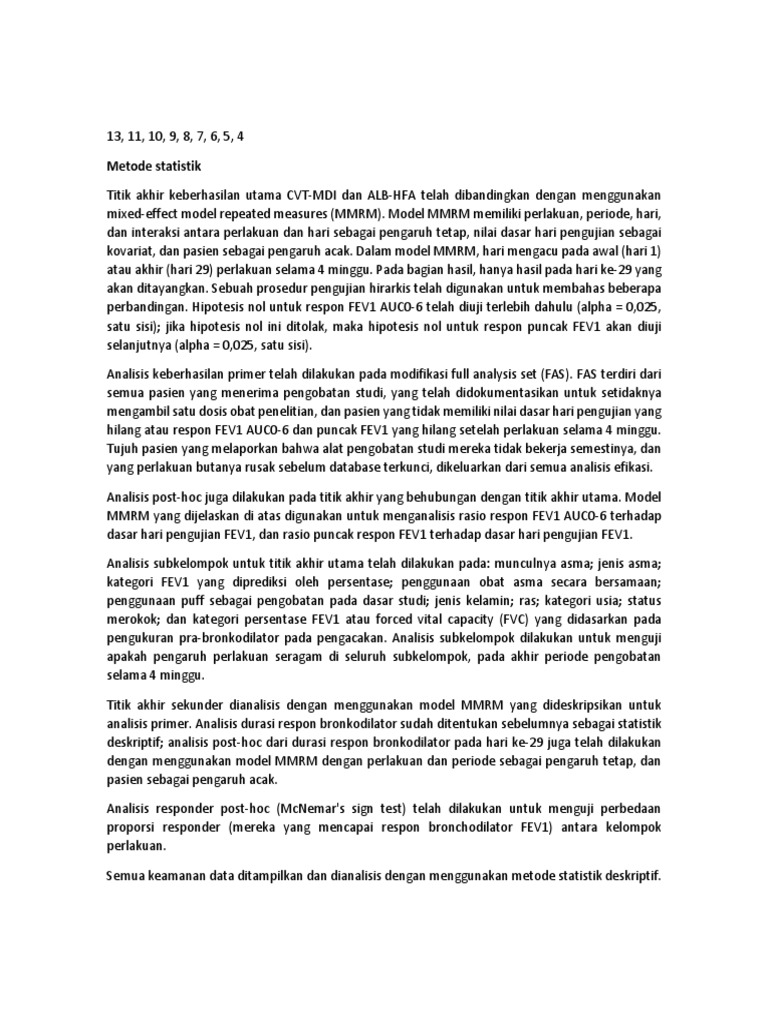 13, 11, 10, 9, 8, 7, 6, 5, 4

Metode statistik

Titik akhir keberhasilan utama CVT-MDI dan ALB-HFA telah dibandingkan dengan menggunakan mixed-effect model repeated measures (MMRM). Model MMRM memiliki perlakuan, periode, hari, dan interaksi antara perlakuan dan hari sebagai pengaruh tetap, nilai dasar hari pengujian sebagai kovariat, dan pasien sebagai pengaruh acak. Dalam model MMRM, hari mengacu pada awal (hari 1) atau akhir (hari 29) perlakuan selama 4 minggu. Pada bagian hasil, hanya hasil pada hari ke-29 yang akan ditayangkan. Sebuah prosedur pengujian hirarkis telah digunakan untuk membahas beberapa perbandingan. Hipotesis nol untuk respon FEV1 AUC0-6 telah diuji terlebih dahulu (alpha = 0,025, satu sisi); jika hipotesis nol ini ditolak, maka hipotesis nol untuk respon puncak FEV1 akan diuji selanjutnya (alpha = 0,025, satu sisi).

Analisis keberhasilan primer telah dilakukan pada modifikasi full analysis set (FAS). FAS terdiri dari semua pasien yang menerima pengobatan studi, yang telah didokumentasikan untuk setidaknya mengambil satu dosis obat penelitian, dan pasien yang tidak memiliki nilai dasar hari pengujian yang hilang atau respon FEV1 AUC0-6 dan puncak FEV1 yang hilang setelah perlakuan selama 4 minggu. Tujuh pasien yang melaporkan bahwa alat pengobatan studi mereka tidak bekerja semestinya, dan yang perlakuan butanya rusak sebelum database terkunci, dikeluarkan dari semua analisis efikasi.

Analisis post-hoc juga dilakukan pada titik akhir yang behubungan dengan titik akhir utama. Model MMRM yang dijelaskan di atas digunakan untuk menganalisis rasio respon FEV1 AUC0-6 terhadap dasar hari pengujian FEV1, dan rasio puncak respon FEV1 terhadap dasar hari pengujian FEV1.

Analisis subkelompok untuk titik akhir utama telah dilakukan pada: munculnya asma; jenis asma; kategori FEV1 yang diprediksi oleh persentase; penggunaan obat asma secara bersamaan; penggunaan puff sebagai pengobatan pada dasar studi; jenis kelamin; ras; kategori usia; status merokok; dan kategori persentase FEV1 atau forced vital capacity (FVC) yang didasarkan pada pengukuran pra-bronkodilator pada pengacakan. Analisis subkelompok dilakukan untuk menguji apakah pengaruh perlakuan seragam di seluruh subkelompok, pada akhir periode pengobatan selama 4 minggu.

Titik akhir sekunder dianalisis dengan menggunakan model MMRM yang dideskripsikan untuk analisis primer. Analisis durasi respon bronkodilator sudah ditentukan sebelumnya sebagai statistik deskriptif; analisis post-hoc dari durasi respon bronkodilator pada hari ke-29 juga telah dilakukan dengan menggunakan model MMRM dengan perlakuan dan periode sebagai pengaruh tetap, dan pasien sebagai pengaruh acak.

Analisis responder post-hoc (McNemar's sign test) telah dilakukan untuk menguji perbedaan proporsi responder (mereka yang mencapai respon bronchodilator FEV1) antara kelompok perlakuan.

Semua keamanan data ditampilkan dan dianalisis dengan menggunakan metode statistik deskriptif.